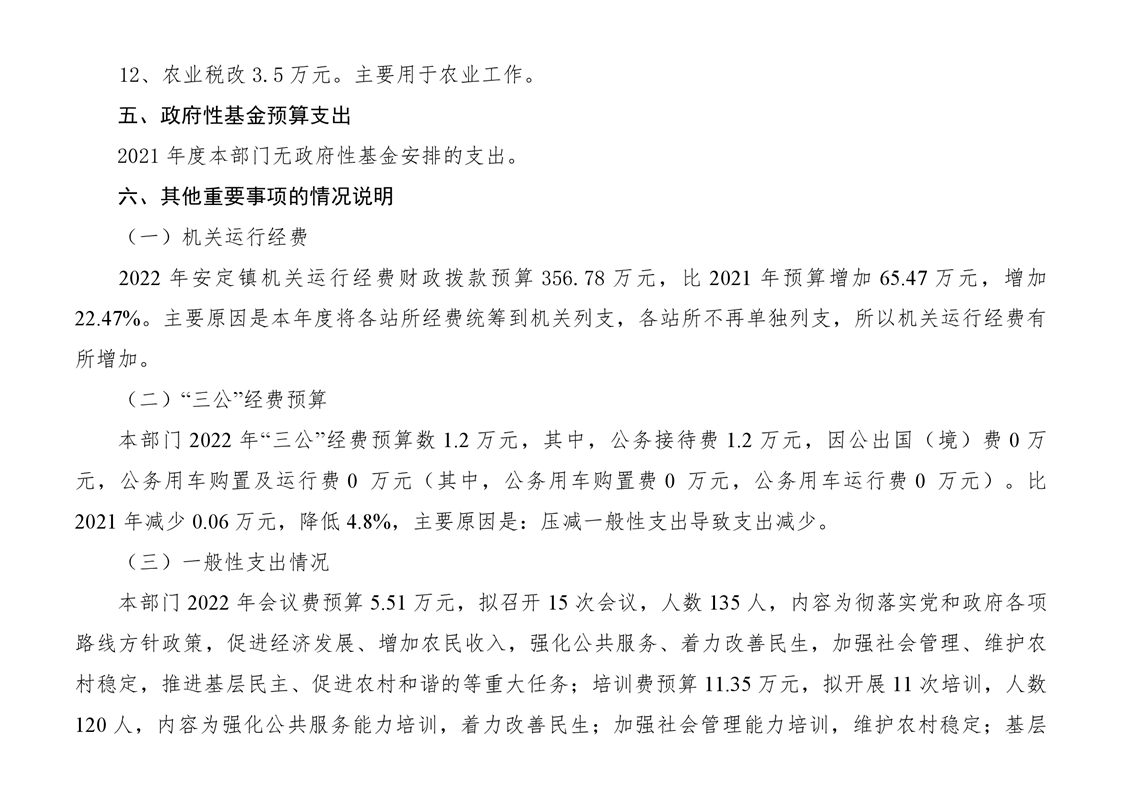 12、农业税改 3.5 万元。主要用于农业工作。

五、政府性基金预算支出

2021 年度本部门无政府性基金安排的支出。

六、其他重要事项的情况说明

（一）机关运行经费

2022 年安定镇机关运行经费财政拨款预算 356.78 万元，比 2021 年预算增加 65.47 万元，增加 22.47%。主要原因是本年度将各站所经费统筹到机关列支，各站所不再单独列支，所以机关运行经费有所增加。

（二）“三公”经费预算

本部门 2022 年“三公”经费预算数 1.2 万元，其中，公务接待费 1.2 万元，因公出国（境）费 0 万元，公务用车购置及运行费 0 万元（其中，公务用车购置费 0 万元，公务用车运行费 0 万元）。比 2021 年减少 0.06 万元，降低 4.8%，主要原因是：压减一般性支出导致支出减少。

（三）一般性支出情况

本部门 2022 年会议费预算 5.51 万元，拟召开 15 次会议，人数 135 人，内容为彻落实党和政府各项路线方针政策，促进经济发展、增加农民收入，强化公共服务、着力改善民生，加强社会管理、维护农村稳定，推进基层民主、促进农村和谐的等重大任务；培训费预算 11.35 万元，拟开展 11 次培训，人数 120 人，内容为强化公共服务能力培训，着力改善民生；加强社会管理能力培训，维护农村稳定；基层